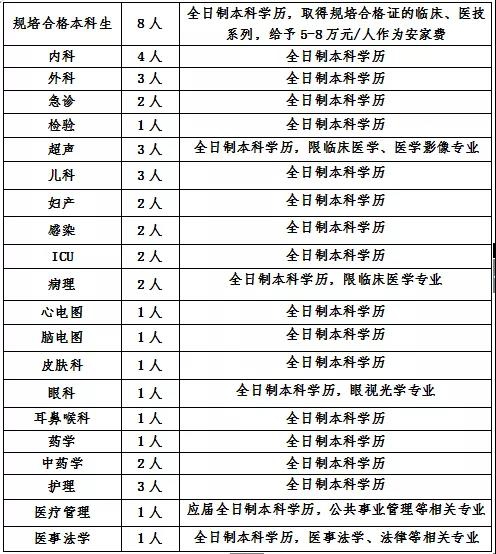 | 规培合格本科生 | 8人 | 全日制本科学历，取得规培合格证的临床、医技系列，给予5-8万元/人作为安家费 |
|---|---|---|
| 内科 | 4人 | 全日制本科学历 |
| 外科 | 3人 | 全日制本科学历 |
| 急诊 | 2人 | 全日制本科学历 |
| 检验 | 1人 | 全日制本科学历 |
| 超声 | 3人 | 全日制本科学历，限临床医学、医学影像专业 |
| 儿科 | 3人 | 全日制本科学历 |
| 妇产 | 2人 | 全日制本科学历 |
| 感染 | 2人 | 全日制本科学历 |
| ICU | 2人 | 全日制本科学历 |
| 病理 | 2人 | 全日制本科学历，限临床医学专业 |
| 心电图 | 1人 | 全日制本科学历 |
| 脑电图 | 1人 | 全日制本科学历 |
| 皮肤科 | 1人 | 全日制本科学历 |
| 眼科 | 1人 | 全日制本科学历，眼视光学专业 |
| 耳鼻喉科 | 1人 | 全日制本科学历 |
| 药学 | 1人 | 全日制本科学历 |
| 中药学 | 2人 | 全日制本科学历 |
| 护理 | 3人 | 全日制本科学历 |
| 医疗管理 | 1人 | 应届全日制本科学历，公共事业管理等相关专业 |
| 医事法学 | 1人 | 全日制本科学历，医事法学、法律等相关专业 |